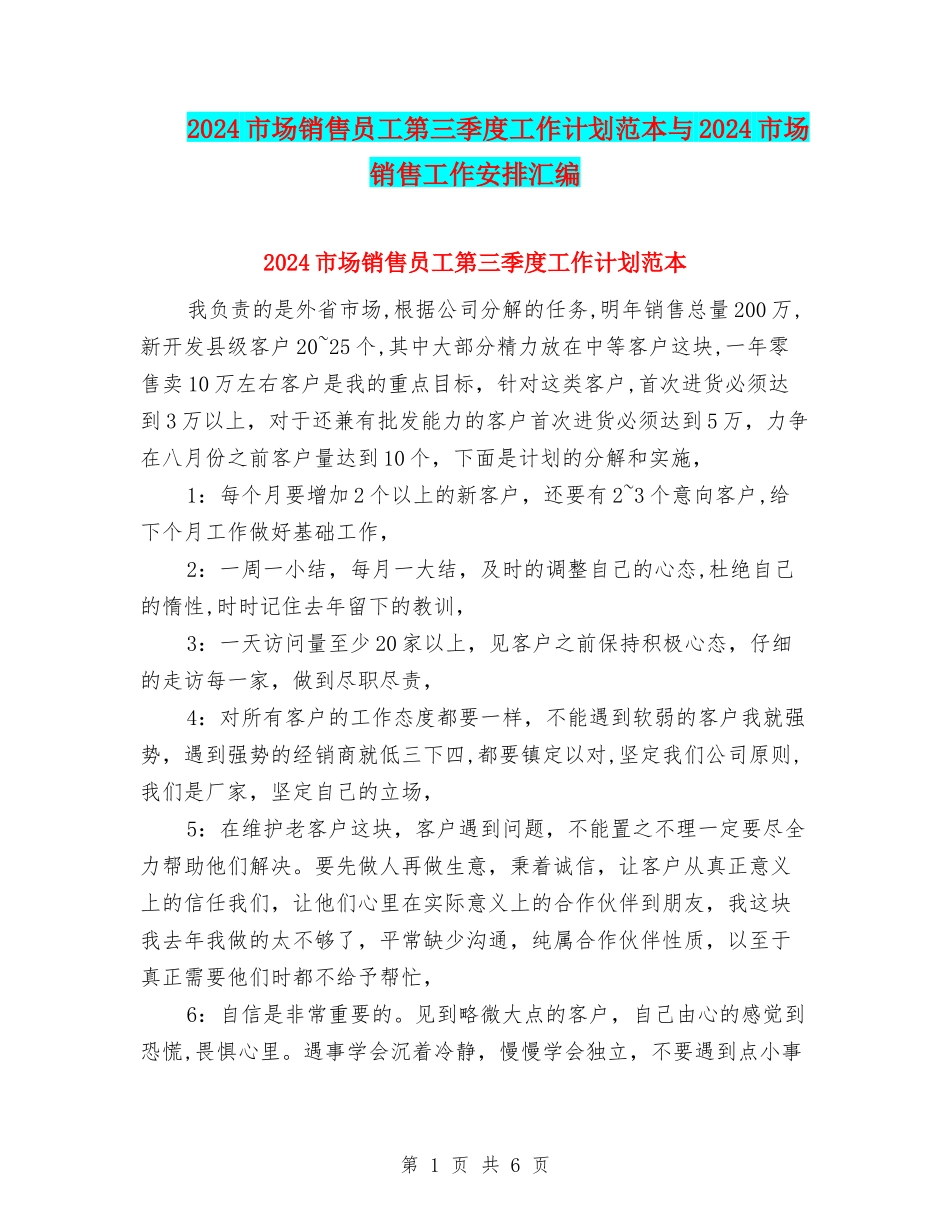 2024市场销售员工第三季度工作计划范本与2024市场销售工作安排汇编

2024市场销售员工第三季度工作计划范本

我负责的是外省市场,根据公司分解的任务,明年销售总量200万,新开发县级客户20~25个,其中大部分精力放在中等客户这块,一年零售卖10万左右客户是我的重点目标，针对这类客户,首次进货必须达到3万以上，对于还兼有批发能力的客户首次进货必须达到5万，力争在八月份之前客户量达到10个，下面是计划的分解和实施，

1：每个月要增加2个以上的新客户，还要有2~3个意向客户,给下个月工作做好基础工作，

2：一周一小结，每月一大结，及时的调整自己的心态,杜绝自己的惰性,时时记住去年留下的教训，

3：一天访问量至少20家以上，见客户之前保持积极心态，仔细的走访每一家，做到尽职尽责，

4：对所有客户的工作态度都要一样，不能遇到软弱的客户我就强势，遇到强势的经销商就低三下四,都要镇定以对,坚定我们公司原则,我们是厂家，坚定自己的立场，

5：在维护老客户这块，客户遇到问题，不能置之不理一定要尽全力帮助他们解决。要先做人再做生意，秉着诚信，让客户从真正意义上的信任我们，让他们心里在实际意义上的合作伙伴到朋友，我这块我去年我做的太不够了，平常缺少沟通，纯属合作伙伴性质，以至于真正需要他们时都不给予帮忙，

6：自信是非常重要的。见到略微大点的客户，自己由心的感觉到恐慌,畏惧心里。遇事学会沉着冷静，慢慢学会独立，不要遇到点小事

第 1 页 共 6 页